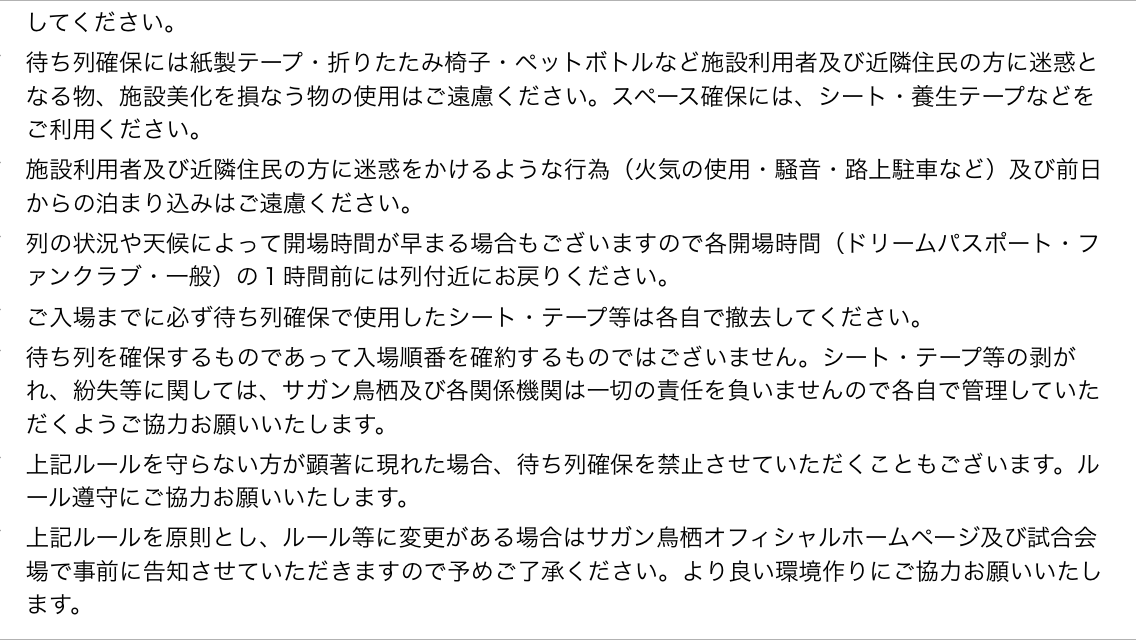 してください。

待ち列確保には紙製テープ・折りたたみ椅子・ペットボトルなど施設利用者及び近隣住民の方に迷惑となる物、施設美化を損なう物の使用はご遠慮ください。スペース確保には、シート・養生テープなどをご利用ください。

施設利用者及び近隣住民の方に迷惑をかけるような行為（火気の使用・騒音・路上駐車など）及び前日からの泊まり込みはご遠慮ください。

列の状況や天候によって開場時間が早まる場合もございますので各開場時間（ドリームパスポート・ファンクラブ・一般）の１時間前には列付近にお戻りください。

ご入場までに必ず待ち列確保で使用したシート・テープ等は各自で撤去してください。

待ち列を確保するものであって入場順番を確約するものではございません。シート・テープ等の剥がれ、紛失等に関しては、サガン鳥栖及び各関係機関は一切の責任を負いませんので各自で管理していただくようご協力お願いいたします。

上記ルールを守らない方が顕著に現れた場合、待ち列確保を禁止させていただくこともございます。ルール遵守にご協力お願いいたします。

上記ルールを原則とし、ルール等に変更がある場合はサガン鳥栖オフィシャルホームページ及び試合会場で事前に告知させていただきますので予めご了承ください。より良い環境作りにご協力お願いいたします。